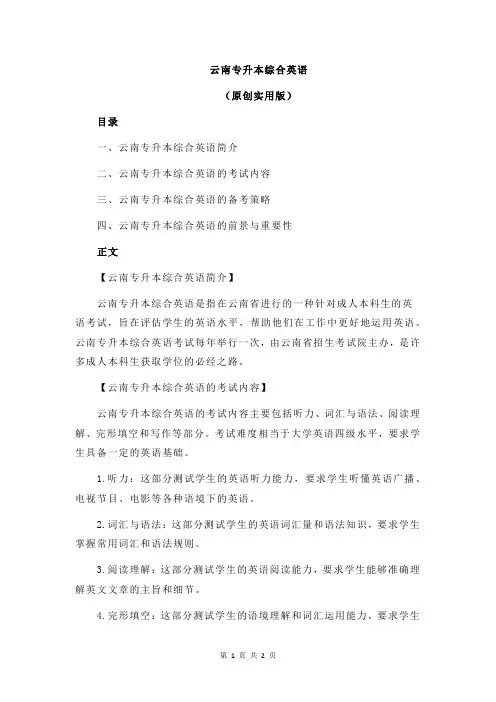 云南专升本综合英语

（原创实用版）

目录

一、云南专升本综合英语简介

二、云南专升本综合英语的考试内容

三、云南专升本综合英语的备考策略

四、云南专升本综合英语的前景与重要性

正文

【云南专升本综合英语简介】

云南专升本综合英语是指在云南省进行的一种针对成人本科生的英语考试，旨在评估学生的英语水平，帮助他们在工作中更好地运用英语。云南专升本综合英语考试每年举行一次，由云南省招生考试院主办，是许多成人本科生获取学位的必经之路。

【云南专升本综合英语的考试内容】

云南专升本综合英语的考试内容主要包括听力、词汇与语法、阅读理解、完形填空和写作等部分。考试难度相当于大学英语四级水平，要求学生具备一定的英语基础。

1.听力：这部分测试学生的英语听力能力，要求学生听懂英语广播、电视节目、电影等各种语境下的英语。

2.词汇与语法：这部分测试学生的英语词汇量和语法知识，要求学生掌握常用词汇和语法规则。

3.阅读理解：这部分测试学生的英语阅读能力，要求学生能够准确理解英文文章的主旨和细节。

4.完形填空：这部分测试学生的语境理解和词汇运用能力，要求学生

第 1 页 共 2 页